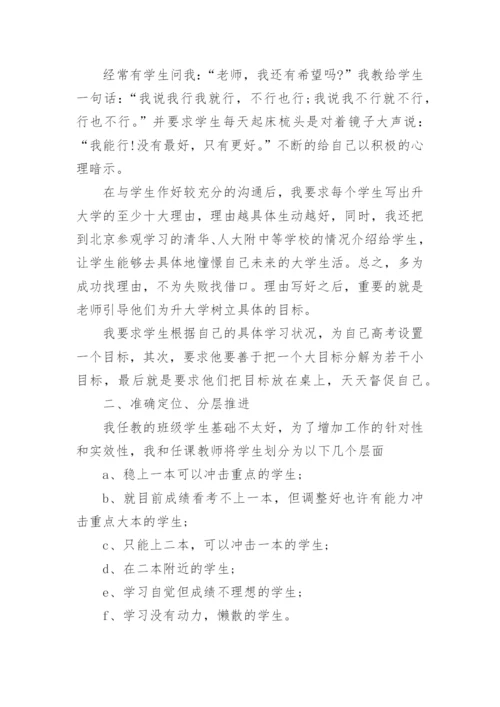 经常有学生问我：“老师，我还有希望吗?”我教给学生一句话：“我说我行我就行，不行也行;我说我不行就不行，行也不行。”并要求学生每天起床梳头是对着镜子大声说：“我能行!没有最好，只有更好。”不断的给自己以积极的心理暗示。

在与学生作好较充分的沟通后，我要求每个学生写出升大学的至少十大理由，理由越具体生动越好，同时，我还把到北京参观学习的清华、人大附中等学校的情况介绍给学生，让学生能够去具体地憧憬自己未来的大学生活。总之，多为成功找理由，不为失败找借口。理由写好之后，重要的就是老师引导他们为升大学树立具体的目标。

我要求学生根据自己的具体学习状况，为自己高考设置一个目标，其次，要求他要善于把一个大目标分解为若干小目标，最后就是要求他们把目标放在桌上，天天督促自己。

二、准确定位、分层推进

我任教的班级学生基础不太好，为了增加工作的针对性和实效性，我和任课教师将学生划分为以下几个层面

a、稳上一本可以冲击重点的学生;

b、就目前成绩看考不上一本，但调整好也许有能力冲击重点大本的学生;

c、只能上二本，可以冲击一本的学生;

d、在二本附近的学生;

e、学习自觉但成绩不理想的学生;

f、学习没有动力，懒散的学生。